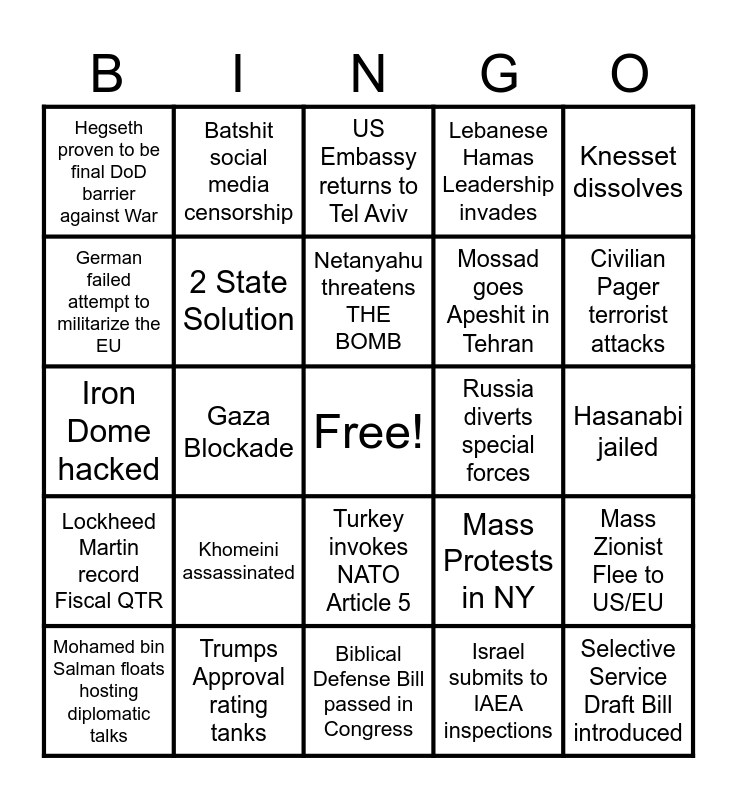 | B | I | N | G | O |
|---|---|---|---|---|
| Hegseth proven to be final DoD barrier against War | Batshit social media censorship | US Embassy returns to Tel Aviv | Lebanese Hamas Leadership invades | Knesset dissolves |
| German failed attempt to militarize the EU | 2 State Solution | Netanyahu threatens THE BOMB | Mossad goes Apeshit in Tehran | Civilian Pager terrorist attacks |
| Iron Dome hacked | Gaza Blockade | Free! | Russia diverts special forces | Hasanabi jailed |
| Lockheed Martin record Fiscal QTR | Khomeini assassinated | Turkey invokes NATO Article 5 | Mass Protests in NY | Mass Zionist Flee to US/EU |
| Mohamed bin Salman floats hosting diplomatic talks | Trumps Approval rating tanks | Biblical Defense Bill passed in Congress | Israel submits to IAEA inspections | Selective Service Draft Bill introduced |